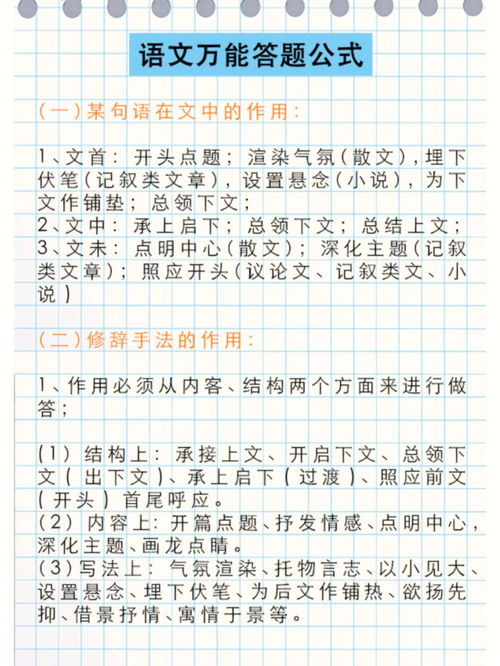 语文万能答题公式

(一)某句语在文中的作用:

1、文首: 开头点题; 渲染气氛(散文),埋下伏笔(记叙类文章),设置悬念(小说),为下文作铺垫; 总领下文;
2、文中: 承上启下; 总领下文; 总结上文;
3、文未: 点明中心(散文); 深化主题(记叙类文章); 照应开头(议论文、记叙类文、小说)

(二)修辞手法的作用:

1、作用必须从内容、结构两个方面来进行做答;

(1) 结构上: 承接上文、开启下文、总领下文(出下文)、承上启下(过渡)、照应前文(开头)首尾呼应。
(2) 内容上: 开篇点题、抒发情感、点明中心,深化主题、画龙点睛。
(3)写法上: 气氛渲染、托物言志、以小见大、设置悬念、埋下伏笔、为后文作铺热、欲扬先抑、借景抒情、寓情于景等。